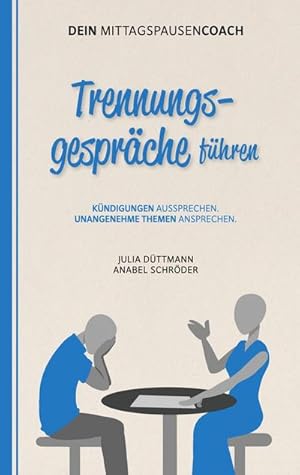 DEIN MITTAGSPAUSENCOACH

Trennungsgespräche führen

KÜNDIGUNGEN AUSSPRECHEN.
UNANGENEHME THEMEN ANSPRECHEN.

JULIA DÜTTMANN
ANABEL SCHRÖDER